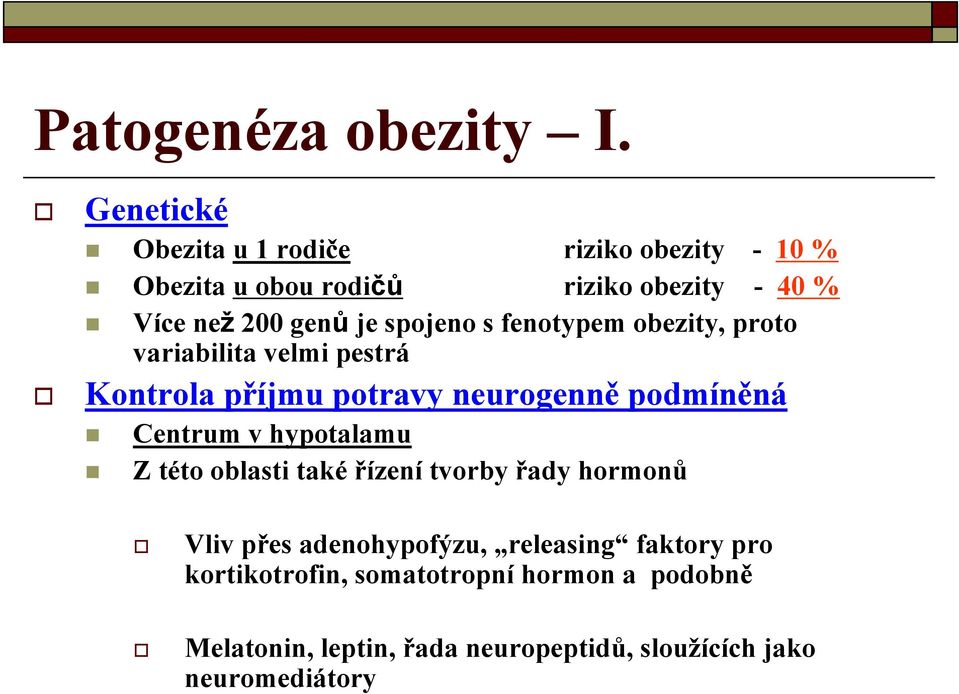 Patogenéza obezity – I.

Genetické

Obezita u 1 rodiče riziko obezity - 10 %

Obezita u obou rodičů riziko obezity - 40 %

Více než 200 genů je spojeno s fenotypem obezity, proto variabilita velmi pestrá

Kontrola příjmu potravy neurogenně podmíněná

Centrum v hypotalamu

Z této oblasti také řízení tvorby řady hormonů

Vliv přes adenohypofýzu, „releasing“ faktory pro kortikotrofin, somatotropní hormon a podobně

Melatonin, leptin, řada neuropeptidů, sloužících jako neuromediátory